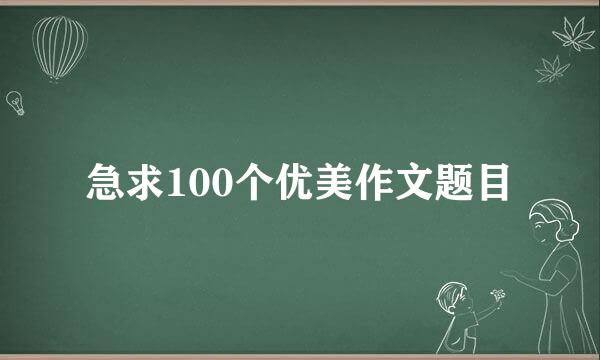 急求100个优美作文题目